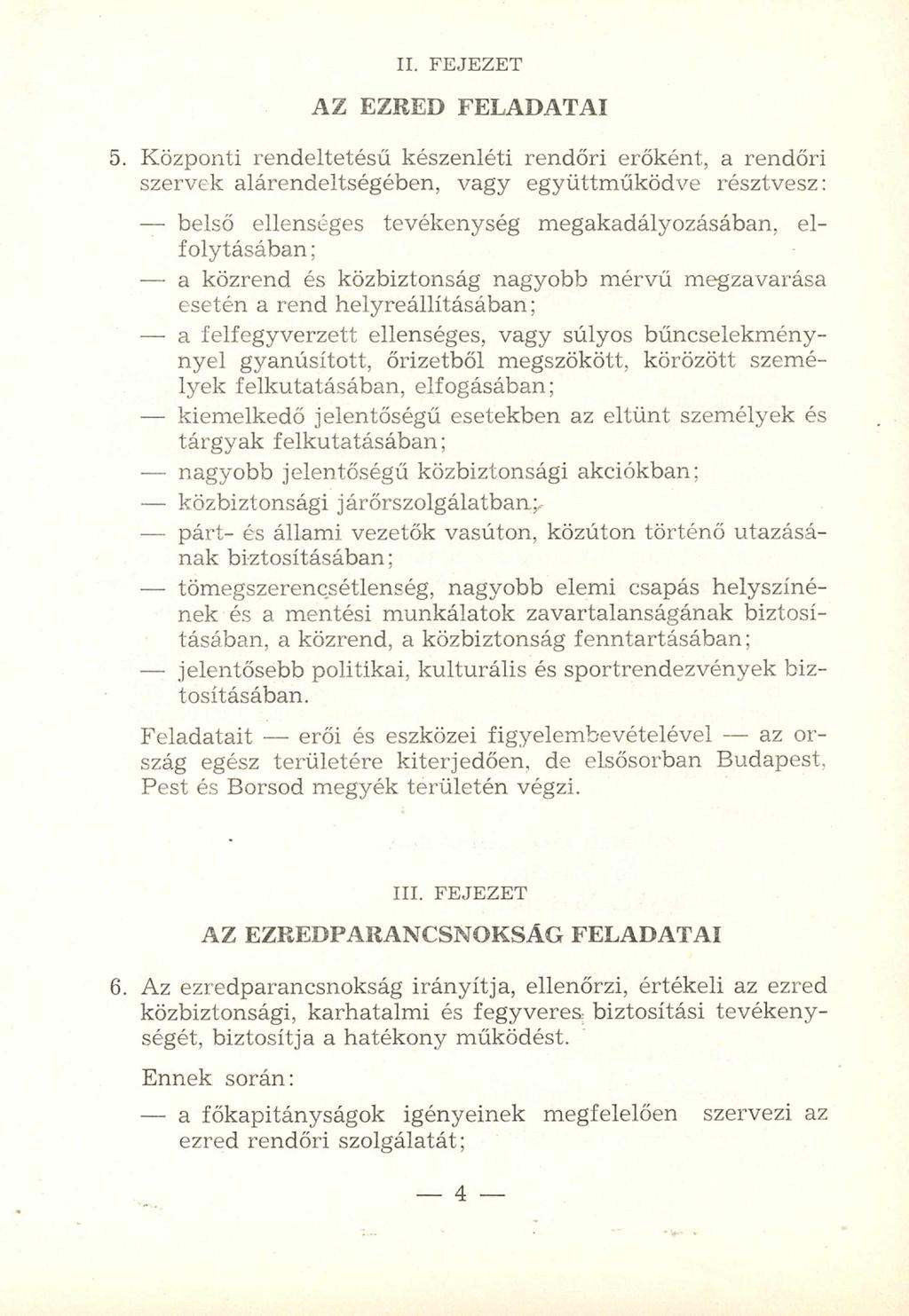 II. FEJEZET

AZ EZRED FELADATAI

5. Központi rendeltetésű készenléti rendőri erőként, a rendőri szervek alárendeltségében, vagy együttműködve résztvesz:

— belső ellenséges tevékenység megakadályozásában, elfolytásában;

— a közrend és közbiztonság nagyobb mérvű megzavarása esetén a rend helyreállításában;

— a felfegyverzett ellenséges, vagy súlyos bűncselekménynyel gyanúsított, őrizetből megszökött, körözött személyek felkutatásában, elfogásában;

— kiemelkedő jelentőségű esetekben az eltünt személyek és tárgyak felkutatásában;

— nagyobb jelentőségű közbiztonsági akciókban;

— közbiztonsági járőrszolgálatban;

— párt- és állami vezetők vasúton, közúton történő utazásának biztosításában;

— tömegszerencsétlenség, nagyobb elemi csapás helyszínének és a mentési munkálatok zavartalanságának biztosításában, a közrend, a közbiztonság fenntartásában;

— jelentősebb politikai, kulturális és sportrendezvények biztosításában.

Feladatait — erői és eszközei figyelembevételével — az ország egész területére kiterjedően, de elsősorban Budapest, Pest és Borsod megyék területén végzi.

III. FEJEZET

AZ EZREDPARANCSNOKSÁG FELADATAI

6. Az ezredparancsnokság irányítja, ellenőrzi, értékeli az ezred közbiztonsági, karhatalmi és fegyveres biztosítási tevékenységét, biztosítja a hatékony működést.

Ennek során:

— a főkapitányságok igényeinek megfelelően szervezi az ezred rendőri szolgálatát;

— 4 —